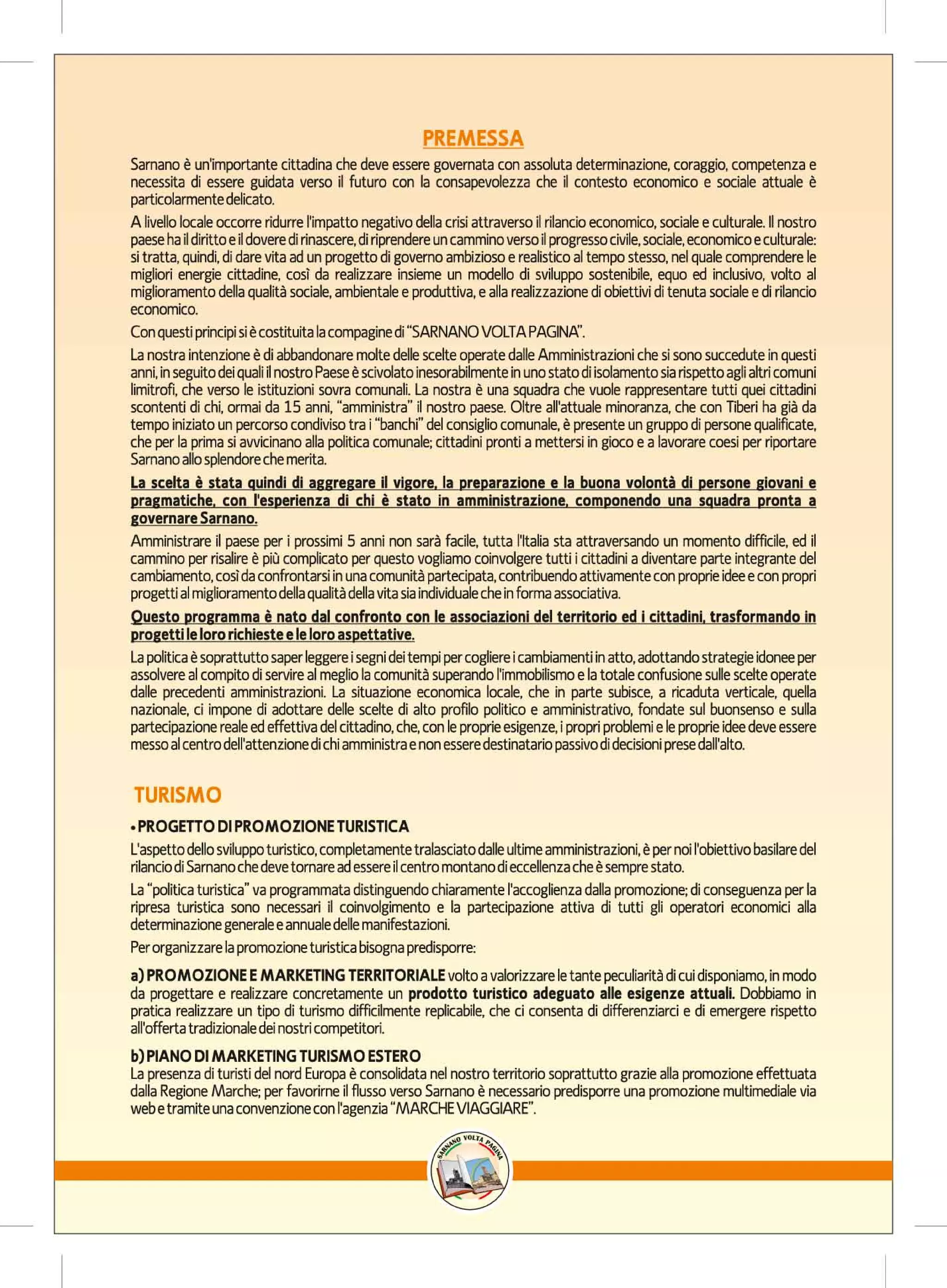 PREMESSA

Sarnano è un'importante cittadina che deve essere governata con assoluta determinazione, coraggio, competenza e necessita di essere guidata verso il futuro con la consapevolezza che il contesto economico e sociale attuale è particolarmente delicato.

A livello locale occorre ridurre l'impatto negativo della crisi attraverso il rilancio economico, sociale e culturale. Il nostro paese ha il diritto e il dovere di rinascere, di riprendere un cammino verso il progresso civile, sociale, economico e culturale: si tratta, quindi, di dare vita ad un progetto di governo ambizioso e realistico al tempo stesso, nel quale comprendere le migliori energie cittadine, così da realizzare insieme un modello di sviluppo sostenibile, equo ed inclusivo, volto al miglioramento della qualità sociale, ambientale e produttiva, e alla realizzazione di obiettivi di tenuta sociale e di rilancio economico.

Con questi principi si è costituita la compagine di "SARNANO VOLTA PAGINA".

La nostra intenzione è di abbandonare molte delle scelte operate dalle Amministrazioni che si sono succedute in questi anni, in seguito dei quali il nostro Paese è scivolato inesorabilmente in uno stato di isolamento sia rispetto agli altri comuni limitrofi, che verso le istituzioni sovra comunali. La nostra è una squadra che vuole rappresentare tutti quei cittadini scontenti di chi, ormai da 15 anni, "amministra" il nostro paese. Oltre all'attuale minoranza, che con Tiberi ha già da tempo iniziato un percorso condiviso tra i "banchi" del consiglio comunale, è presente un gruppo di persone qualificate, che per la prima si avvicinano alla politica comunale; cittadini pronti a mettersi in gioco e a lavorare coesi per riportare Sarnano allo splendore che merita.

La scelta è stata quindi di aggregare il vigore, la preparazione e la buona volontà di persone giovani e pragmatiche, con l'esperienza di chi è stato in amministrazione, componendo una squadra pronta a governare Sarnano.

Amministrare il paese per i prossimi 5 anni non sarà facile, tutta l'Italia sta attraversando un momento difficile, ed il cammino per risalire è più complicato per questo vogliamo coinvolgere tutti i cittadini a diventare parte integrante del cambiamento, così da confrontarsi in una comunità partecipata, contribuendo attivamente con proprie idee e con propri progetti al miglioramento della qualità della vita sia individuale che in forma associativa.

Questo programma è nato dal confronto con le associazioni del territorio ed i cittadini, trasformando in progetti le loro richieste e le loro aspettative.

La politica è soprattutto saper leggere i segni dei tempi per cogliere i cambiamenti in atto, adottando strategie idonee per assolvere al compito di servire al meglio la comunità superando l'immobilismo e la totale confusione sulle scelte operate dalle precedenti amministrazioni. La situazione economica locale, che in parte subisce, a ricaduta verticale, quella nazionale, ci impone di adottare delle scelte di alto profilo politico e amministrativo, fondate sul buonsenso e sulla partecipazione reale ed effettiva del cittadino, che, con le proprie esigenze, i propri problemi e le proprie idee deve essere messo al centro dell'attenzione di chi amministra e non essere destinatario passivo di decisioni prese dall'alto.

TURISMO

• PROGETTO DI PROMOZIONE TURISTICA

L'aspetto dello sviluppo turistico, completamente tralasciato dalle ultime amministrazioni, è per noi l'obiettivo basilare del rilancio di Sarnano che deve tornare ad essere il centro montano di eccellenza che è sempre stato.

La "politica turistica" va programmata distinguendo chiaramente l'accoglienza dalla promozione; di conseguenza per la ripresa turistica sono necessari il coinvolgimento e la partecipazione attiva di tutti gli operatori economici alla determinazione generale e annuale delle manifestazioni.

Per organizzare la promozione turistica bisogna predisporre:

a) PROMOZIONE E MARKETING TERRITORIALE volto a valorizzare le tante peculiarità di cui disponiamo, in modo da progettare e realizzare concretamente un prodotto turistico adeguato alle esigenze attuali. Dobbiamo in pratica realizzare un tipo di turismo difficilmente replicabile, che ci consenta di differenziarci e di emergere rispetto all'offerta tradizionale dei nostri competitori.

b) PIANO DI MARKETING TURISMO ESTERO
La presenza di turisti del nord Europa è consolidata nel nostro territorio soprattutto grazie alla promozione effettuata dalla Regione Marche; per favorirne il flusso verso Sarnano è necessario predisporre una promozione multimediale via web e tramite una convenzione con l'agenzia "MARCHE VIAGGIARE".

SARNANO VOLTA PAGINA